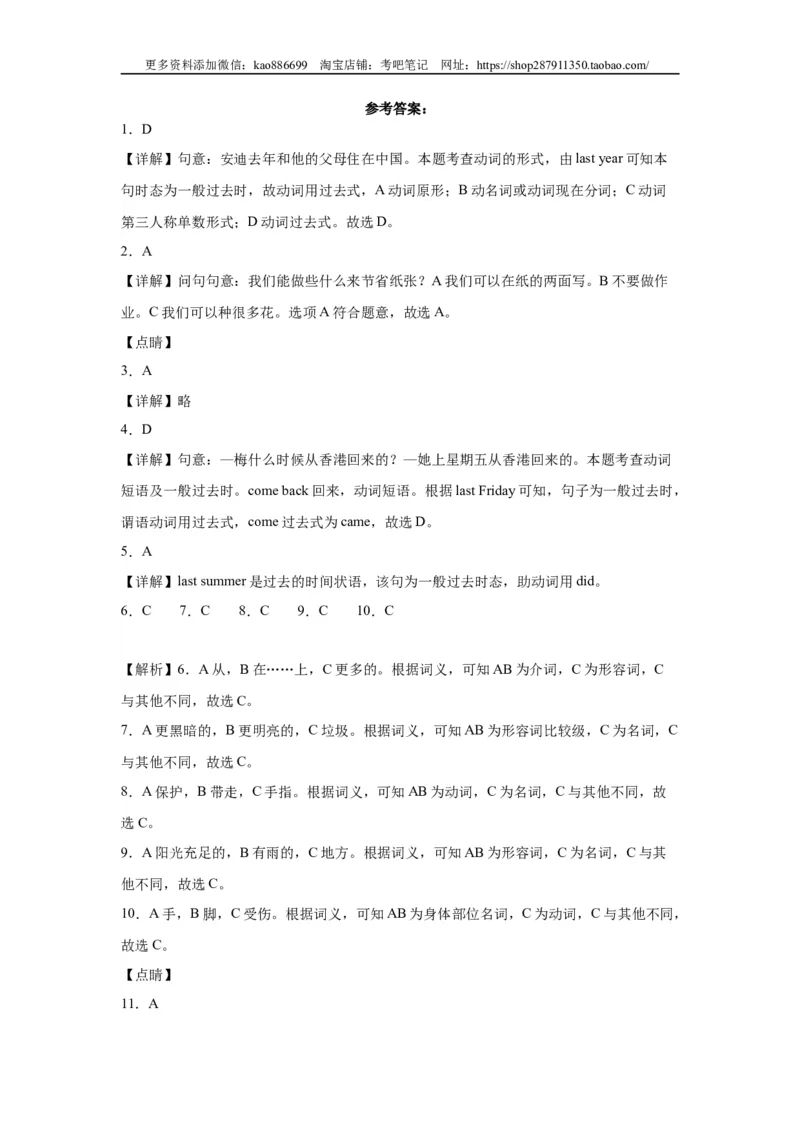 更多资料添加微信：kao886699　淘宝店铺：考吧笔记　网址：https://shop287911350.taobao.com/

参考答案：

1．D

【详解】句意：安迪去年和他的父母住在中国。本题考查动词的形式，由 last year 可知本句时态为一般过去时，故动词用过去式，A 动词原形；B 动名词或动词现在分词；C 动词第三人称单数形式；D 动词过去式。故选 D。

2．A

【详解】问句句意：我们能做些什么来节省纸张？A 我们可以在纸的两面写。B 不要做作业。C 我们可以种很多花。选项 A 符合题意，故选 A。

【点睛】

3．A

【详解】略

4．D

【详解】句意：—梅什么时候从香港回来的？—她上星期五从香港回来的。本题考查动词短语及一般过去时。come back 回来，动词短语。根据 last Friday 可知，句子为一般过去时，谓语动词用过去式，come 过去式为 came，故选 D。

5．A

【详解】last summer 是过去的时间状语，该句为一般过去时态，助动词用 did。

6．C　7．C　8．C　9．C　10．C

【解析】6．A 从，B 在……上，C 更多的。根据词义，可知 AB 为介词，C 为形容词，C 与其他不同，故选 C。

7．A 更黑暗的，B 更明亮的，C 垃圾。根据词义，可知 AB 为形容词比较级，C 为名词，C 与其他不同，故选 C。

8．A 保护，B 带走，C 手指。根据词义，可知 AB 为动词，C 为名词，C 与其他不同，故选 C。

9．A 阳光充足的，B 有雨的，C 地方。根据词义，可知 AB 为形容词，C 为名词，C 与其他不同，故选 C。

10．A 手，B 脚，C 受伤。根据词义，可知 AB 为身体部位名词，C 为动词，C 与其他不同，故选 C。

【点睛】

11．A